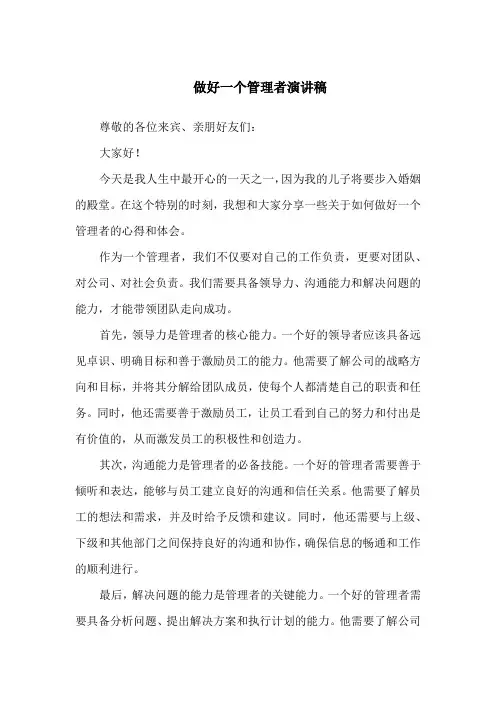 做好一个管理者演讲稿

尊敬的各位来宾、亲朋好友们：

大家好！

今天是我人生中最开心的一天之一，因为我的儿子将要步入婚姻的殿堂。在这个特别的时刻，我想和大家分享一些关于如何做好一个管理者的心得和体会。

作为一个管理者，我们不仅要对自己的工作负责，更要对团队、对公司、对社会负责。我们需要具备领导力、沟通能力和解决问题的能力，才能带领团队走向成功。

首先，领导力是管理者的核心能力。一个好的领导者应该具备远见卓识、明确目标和善于激励员工的能力。他需要了解公司的战略方向和目标，并将其分解给团队成员，使每个人都清楚自己的职责和任务。同时，他还需要善于激励员工，让员工看到自己的努力和付出是有价值的，从而激发员工的积极性和创造力。

其次，沟通能力是管理者的必备技能。一个好的管理者需要善于倾听和表达，能够与员工建立良好的沟通和信任关系。他需要了解员工的想法和需求，并及时给予反馈和建议。同时，他还需要与上级、下级和其他部门之间保持良好的沟通和协作，确保信息的畅通和工作的顺利进行。

最后，解决问题的能力是管理者的关键能力。一个好的管理者需要具备分析问题、提出解决方案和执行计划的能力。他需要了解公司